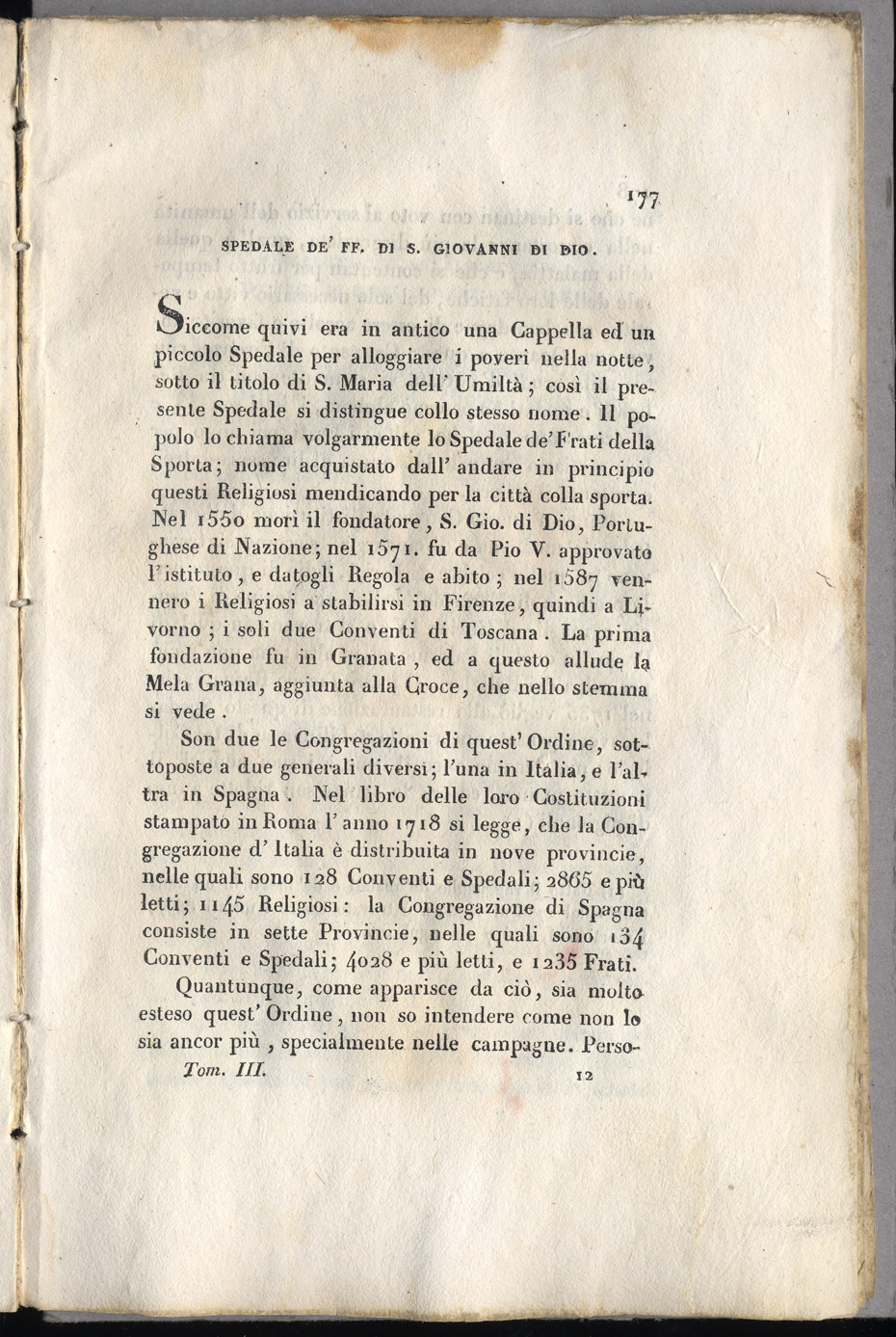 177

SPEDALE DE' FF. DI S. GIOVANNI DI DIO.

Siccome quivi era in antico una Cappella ed un piccolo Spedale per alloggiare i poveri nella notte, sotto il titolo di S. Maria dell' Umiltà; così il presente Spedale si distingue collo stesso nome. Il popolo lo chiama volgarmente lo Spedale de' Frati della Sporta; nome acquistato dall' andare in principio questi Religiosi mendicando per la città colla sporta. Nel 1550 morì il fondatore, S. Gio. di Dio, Portughese di Nazione; nel 1571. fu da Pio V. approvato l'istituto, e datogli Regola e abito; nel 1587 vennero i Religiosi a stabilirsi in Firenze, quindi a Livorno; i soli due Conventi di Toscana. La prima fondazione fu in Granata, ed a questo allude la Mela Grana, aggiunta alla Croce, che nello stemma si vede.

Son due le Congregazioni di quest' Ordine, sottoposte a due generali diversi; l'una in Italia, e l'altra in Spagna. Nel libro delle loro Costituzioni stampato in Roma l'anno 1718 si legge, che la Congregazione d'Italia è distribuita in nove provincie, nelle quali sono 128 Conventi e Spedali; 2865 e più letti; 1145 Religiosi: la Congregazione di Spagna consiste in sette Provincie, nelle quali sono 134 Conventi e Spedali; 4028 e più letti, e 1235 Frati.

Quantunque, come apparisce da ciò, sia molto esteso quest' Ordine, non so intendere come non lo sia ancor più, specialmente nelle campagne. Perso-

Tom. III. 12